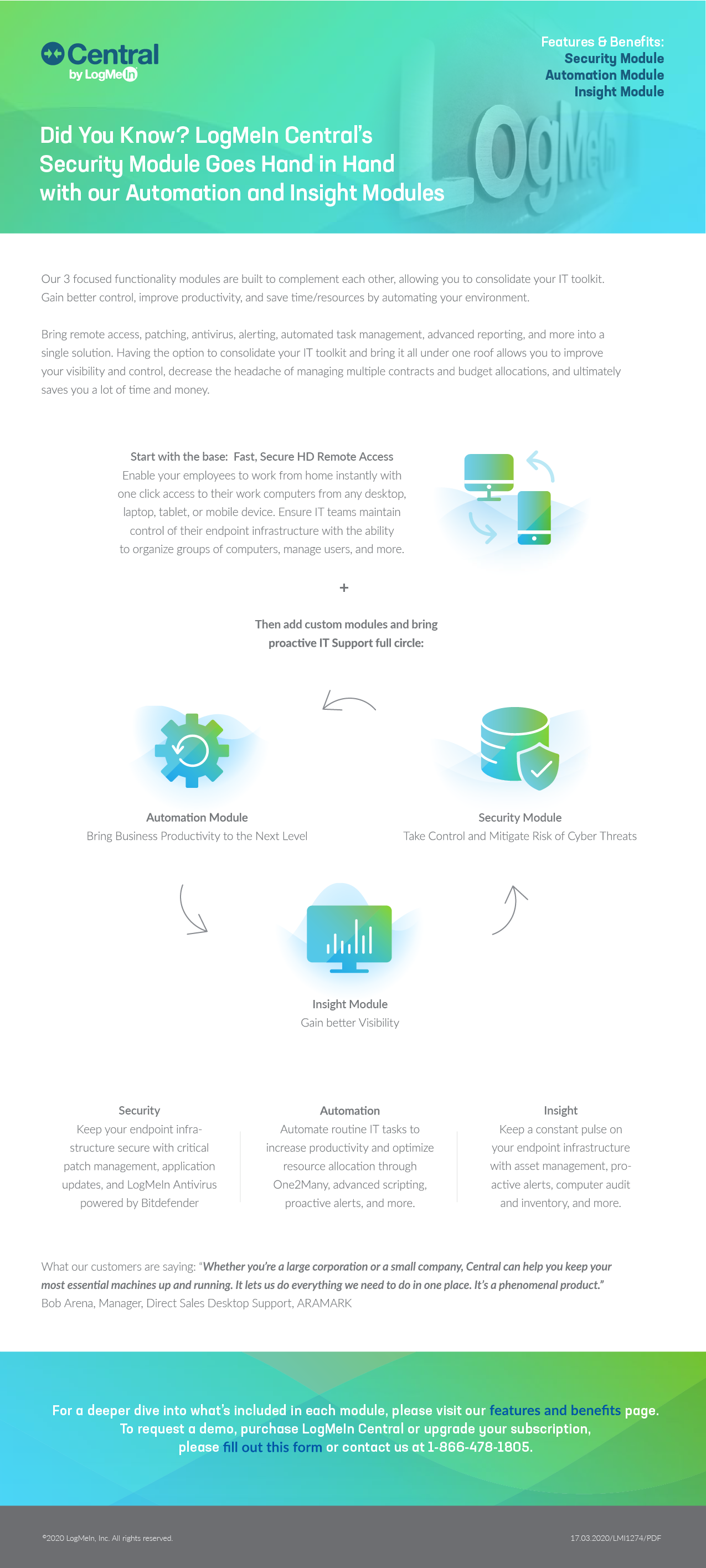 Central
by LogMeIn

Features & Benefits:
Security Module
Automation Module
Insight Module

Did You Know? LogMeIn Central's Security Module Goes Hand in Hand with our Automation and Insight Modules

Our 3 focused functionality modules are built to complement each other, allowing you to consolidate your IT toolkit. Gain better control, improve productivity, and save time/resources by automating your environment.

Bring remote access, patching, antivirus, alerting, automated task management, advanced reporting, and more into a single solution. Having the option to consolidate your IT toolkit and bring it all under one roof allows you to improve your visibility and control, decrease the headache of managing multiple contracts and budget allocations, and ultimately saves you a lot of time and money.

Start with the base: Fast, Secure HD Remote Access
Enable your employees to work from home instantly with one click access to their work computers from any desktop, laptop, tablet, or mobile device. Ensure IT teams maintain control of their endpoint infrastructure with the ability to organize groups of computers, manage users, and more.

+

Then add custom modules and bring proactive IT Support full circle:

Automation Module
Bring Business Productivity to the Next Level

Security Module
Take Control and Mitigate Risk of Cyber Threats

Insight Module
Gain better Visibility

Security
Keep your endpoint infrastructure secure with critical patch management, application updates, and LogMeIn Antivirus powered by Bitdefender

Automation
Automate routine IT tasks to increase productivity and optimize resource allocation through One2Many, advanced scripting, proactive alerts, and more.

Insight
Keep a constant pulse on your endpoint infrastructure with asset management, proactive alerts, computer audit and inventory, and more.

What our customers are saying: "Whether you're a large corporation or a small company, Central can help you keep your most essential machines up and running. It lets us do everything we need to do in one place. It's a phenomenal product."
Bob Arena, Manager, Direct Sales Desktop Support, ARAMARK

For a deeper dive into what's included in each module, please visit our features and benefits page. To request a demo, purchase LogMeIn Central or upgrade your subscription, please fill out this form or contact us at 1-866-478-1805.

©2020 LogMeIn, Inc. All rights reserved.

17.03.2020/LMI1274/PDF